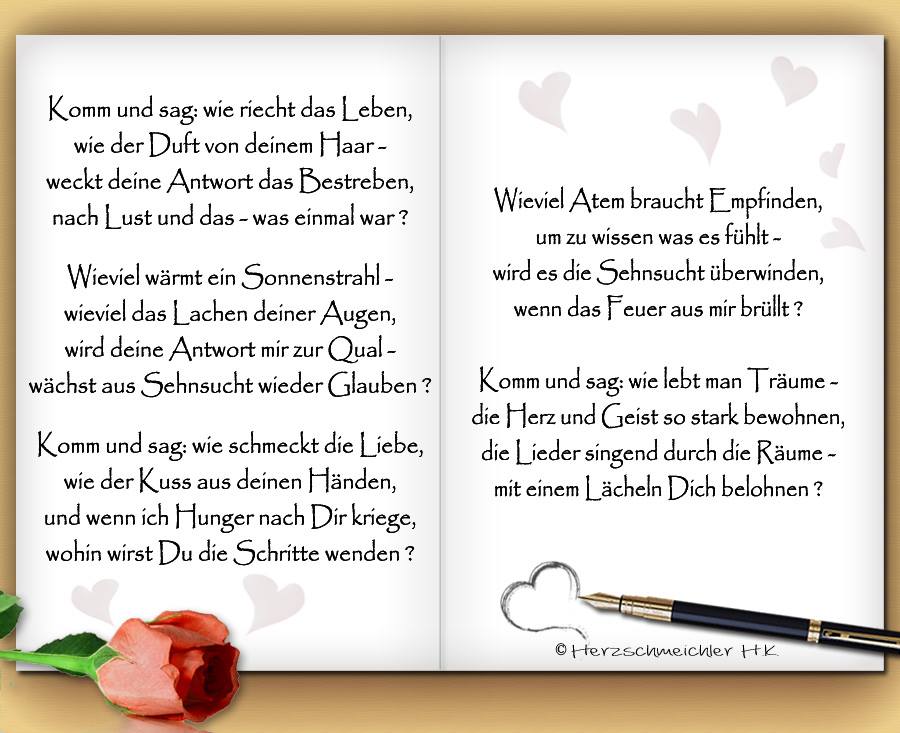 Komm und sag: wie riecht das Leben,
wie der Duft von deinem Haar -
weckt deine Antwort das Bestreben,
nach Lust und das - was einmal war ?

Wieviel wärmt ein Sonnenstrahl -
wieviel das Lachen deiner Augen,
wird deine Antwort mir zur Qual -
wächst aus Sehnsucht wieder Glauben ?

Komm und sag: wie schmeckt die Liebe,
wie der Kuss aus deinen Händen,
und wenn ich Hunger nach Dir kriege,
wohin wirst Du die Schritte wenden ?

Wieviel Atem braucht Empfinden,
um zu wissen was es fühlt -
wird es die Sehnsucht überwinden,
wenn das Feuer aus mir brüllt ?

Komm und sag: wie lebt man Träume -
die Herz und Geist so stark bewohnen,
die Lieder singend durch die Räume -
mit einem Lächeln Dich belohnen ?

© Herzschmeichler HK